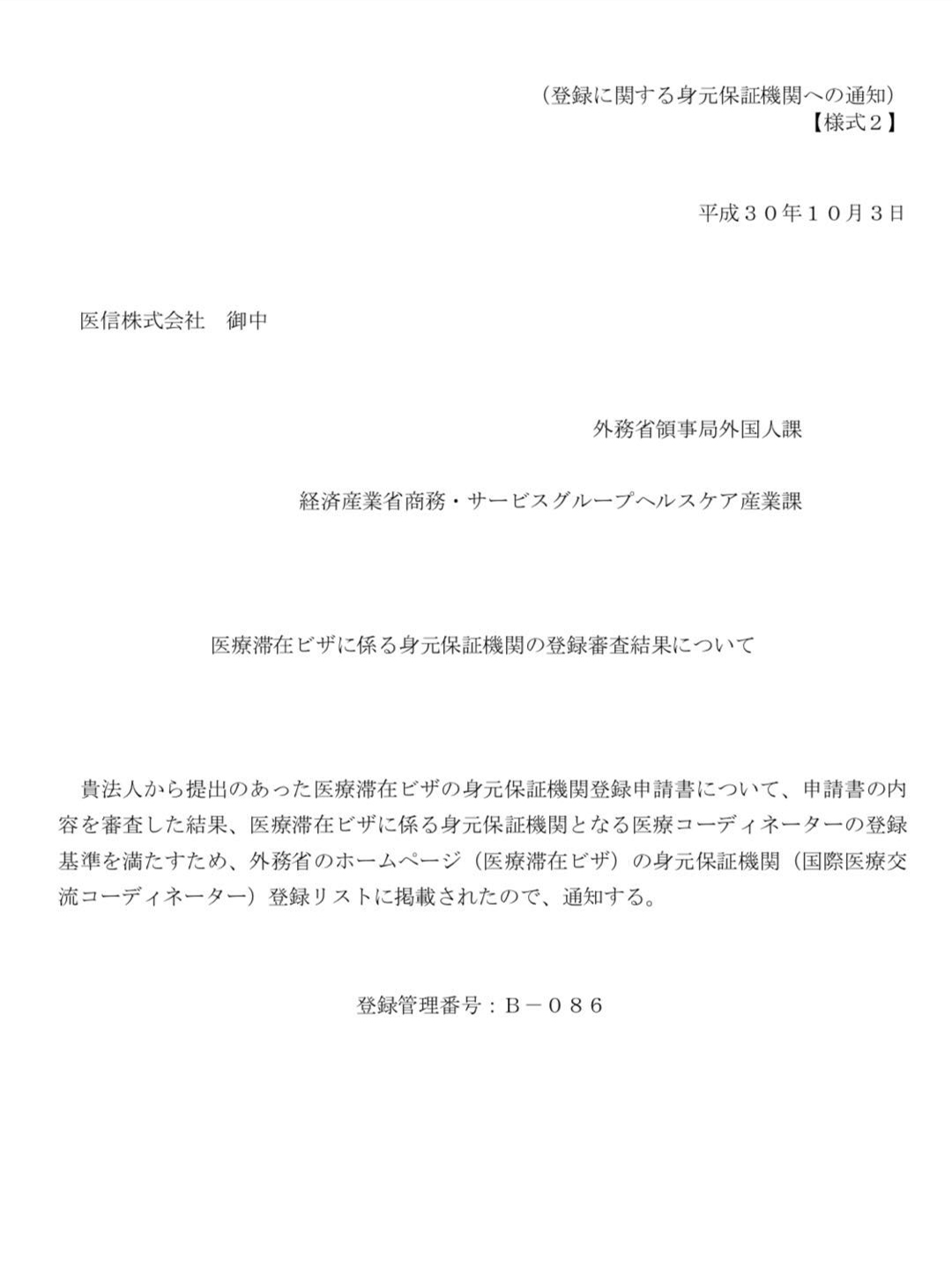 （登録に関する身元保証機関への通知）
【様式２】

平成３０年１０月３日

医信株式会社　御中

外務省領事局外国人課

経済産業省商務・サービスグループヘルスケア産業課

医療滞在ビザに係る身元保証機関の登録審査結果について

貴法人から提出のあった医療滞在ビザの身元保証機関登録申請書について、申請書の内容を審査した結果、医療滞在ビザに係る身元保証機関となる医療コーディネーターの登録基準を満たすため、外務省のホームページ（医療滞在ビザ）の身元保証機関（国際医療交流コーディネーター）登録リストに掲載されたので、通知する。

登録管理番号：Ｂ－０８６